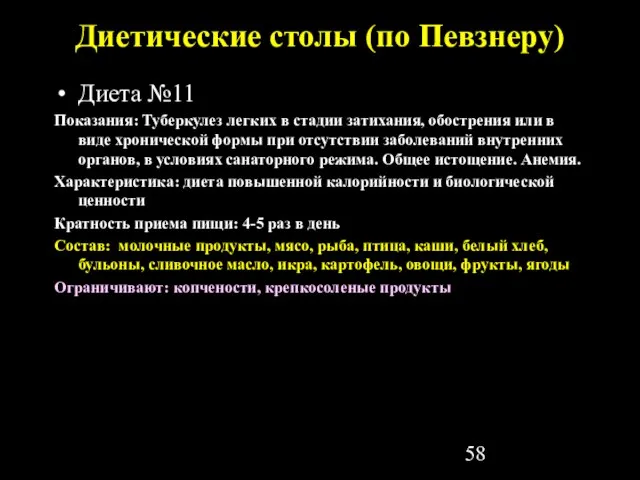 Диетические столы (по Певзнеру)

• Диета №11

Показания: Туберкулез легких в стадии затихания, обострения или в виде хронической формы при отсутствии заболеваний внутренних органов, в условиях санаторного режима. Общее истощение. Анемия.

Характеристика: диета повышенной калорийности и биологической ценности

Кратность приема пищи: 4-5 раз в день

Состав: молочные продукты, мясо, рыба, птица, каши, белый хлеб, бульоны, сливочное масло, икра, картофель, овощи, фрукты, ягоды

Ограничивают: копчености, крепкосоленые продукты

58